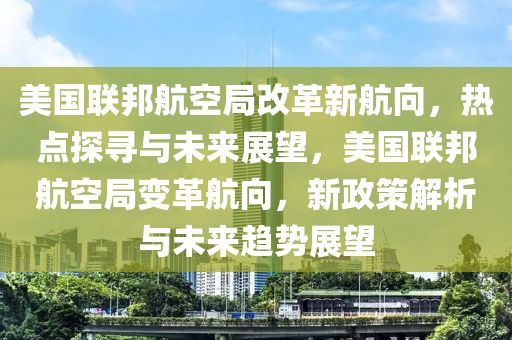 美国联邦航空局改革新航向，热点探寻与未来展望，美国联邦航空局变革航向，新政策解析与未来趋势展望